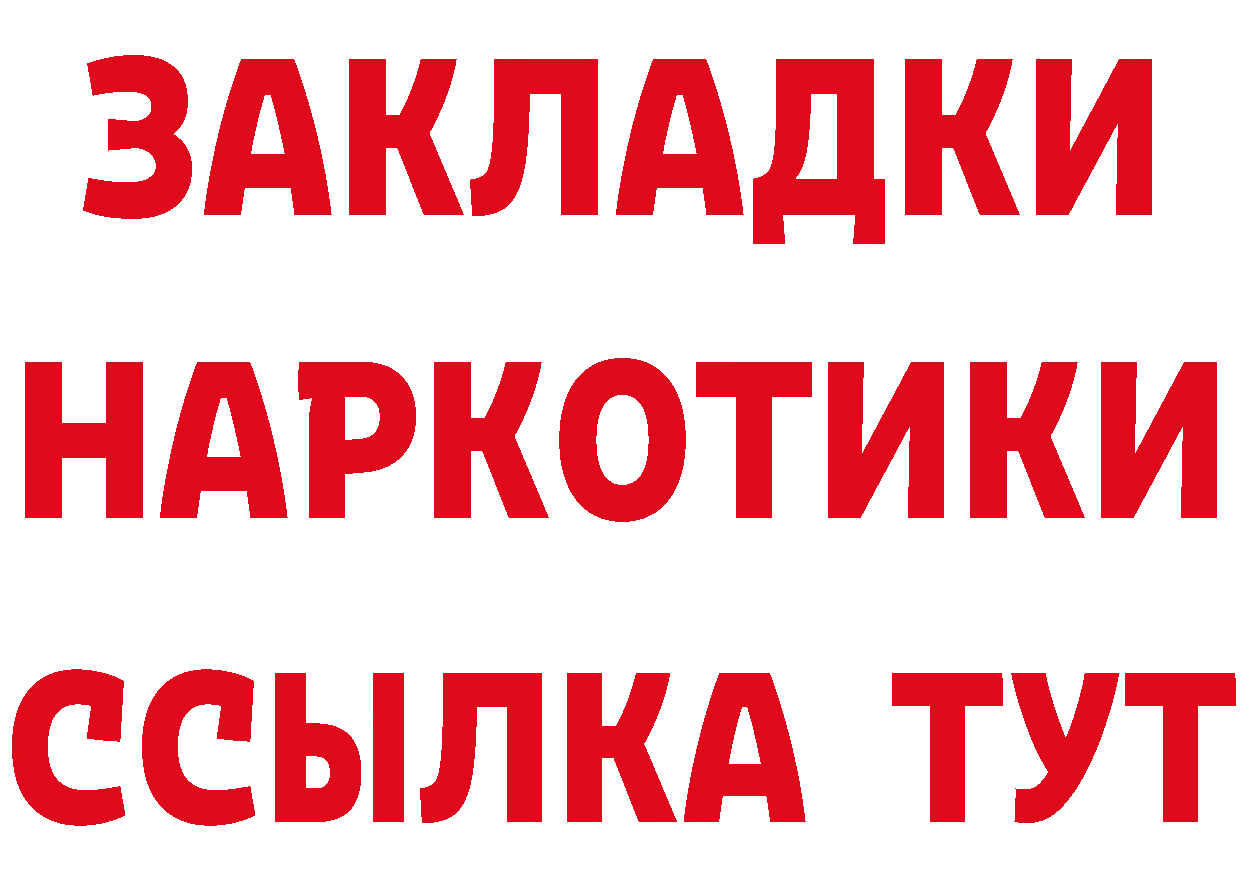 ЗАКЛАДКИ
НАРКОТИКИ
ССЫЛКА ТУТ